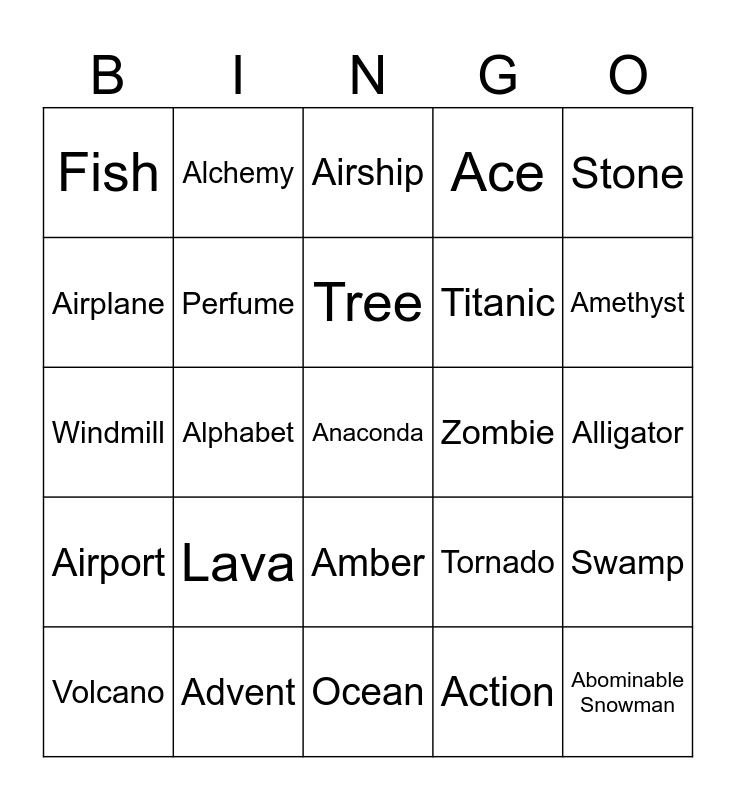 | B | I | N | G | O |
|---|---|---|---|---|
| Fish | Alchemy | Airship | Ace | Stone |
| Airplane | Perfume | Tree | Titanic | Amethyst |
| Windmill | Alphabet | Anaconda | Zombie | Alligator |
| Airport | Lava | Amber | Tornado | Swamp |
| Volcano | Advent | Ocean | Action | Abominable Snowman |